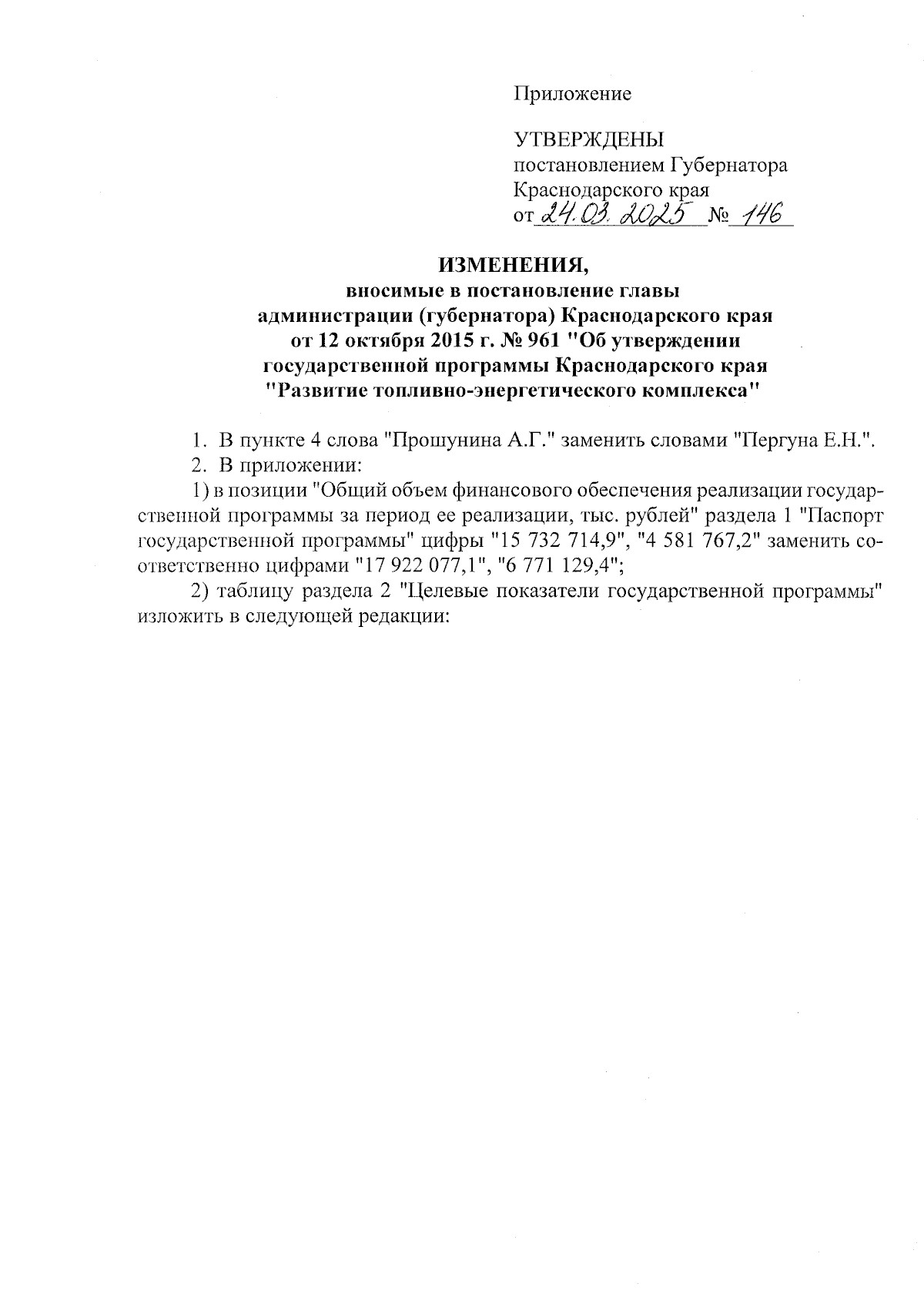 Приложение

УТВЕРЖДЕНЫ
постановлением Губернатора
Краснодарского края
от 24.03.2025 № 146

ИЗМЕНЕНИЯ,
вносимые в постановление главы
администрации (губернатора) Краснодарского края
от 12 октября 2015 г. № 961 "Об утверждении
государственной программы Краснодарского края
"Развитие топливно-энергетического комплекса"

1. В пункте 4 слова "Прошунина А.Г." заменить словами "Пергуна Е.Н.".

2. В приложении:

1) в позиции "Общий объем финансового обеспечения реализации государственной программы за период ее реализации, тыс. рублей" раздела 1 "Паспорт государственной программы" цифры "15 732 714,9", "4 581 767,2" заменить соответственно цифрами "17 922 077,1", "6 771 129,4";

2) таблицу раздела 2 "Целевые показатели государственной программы" изложить в следующей редакции: